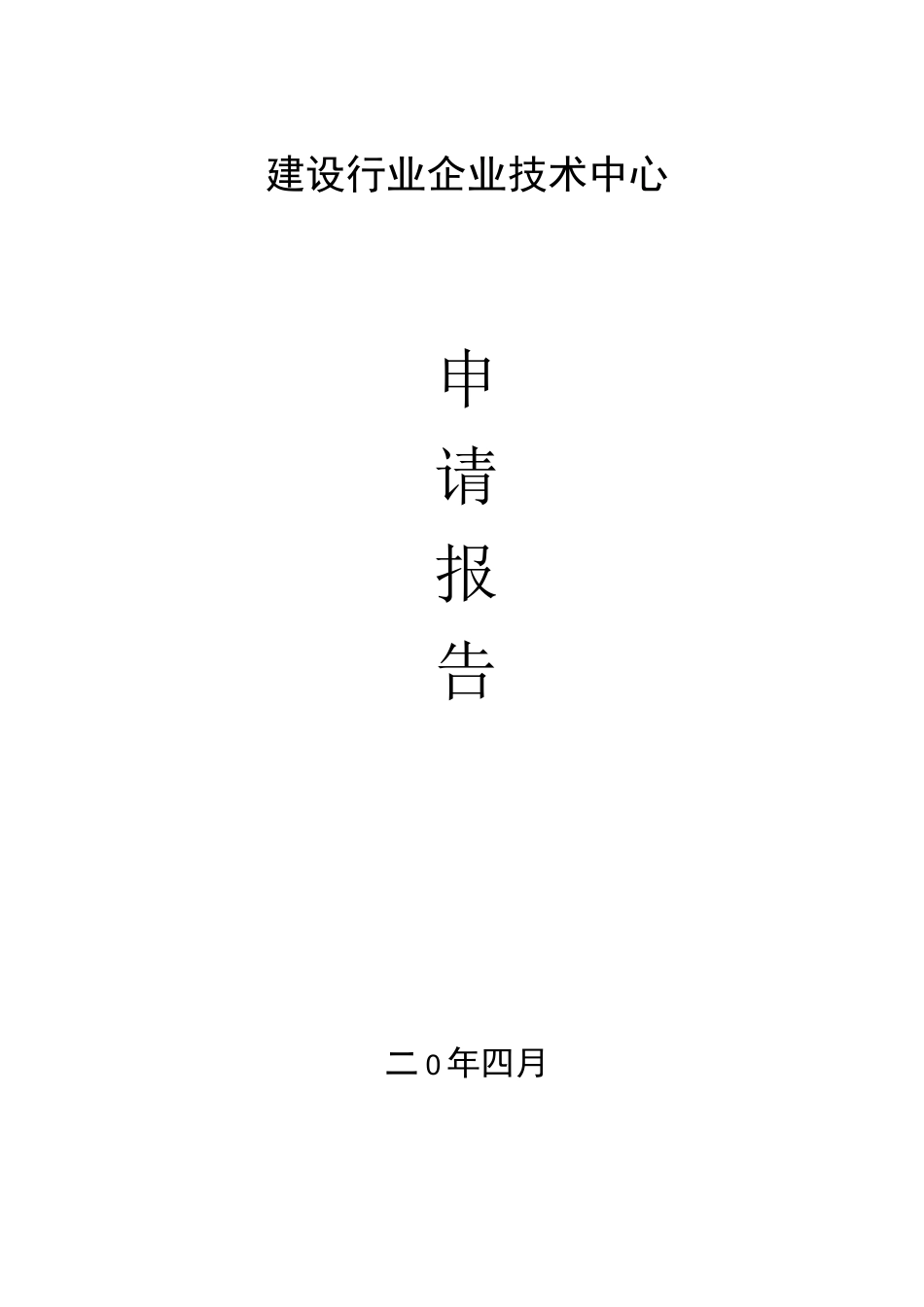 建设行业企业技术中心

申

请

报

告

二0年四月